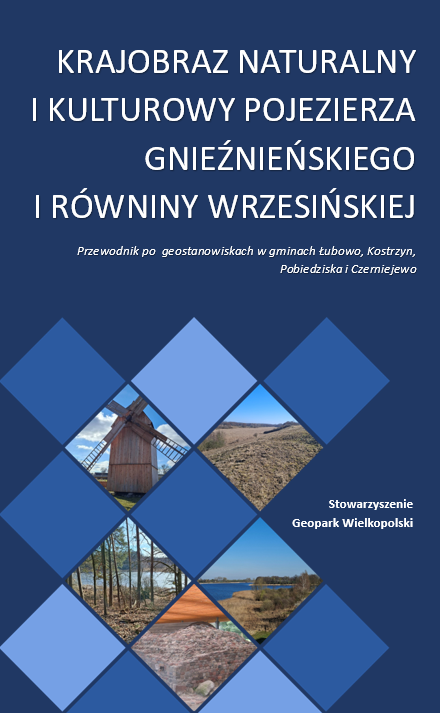 KRAJOBRAZ NATURALNY
I KULTUROWY POJEZIERZA
GNIEŹNIEŃSKIEGO
I RÓWNINY WRZESIŃSKIEJ

Przewodnik po geostanowiskach w gminach Łubowo, Kostrzyn, Pobiedziska i Czerniejewo

Stowarzyszenie
Geopark Wielkopolski